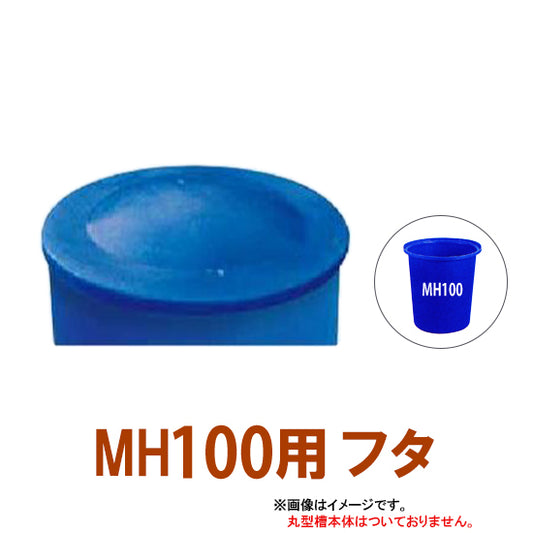 MH100

MH100用 フタ

※画像はイメージです。
丸型槽本体はついておりません。